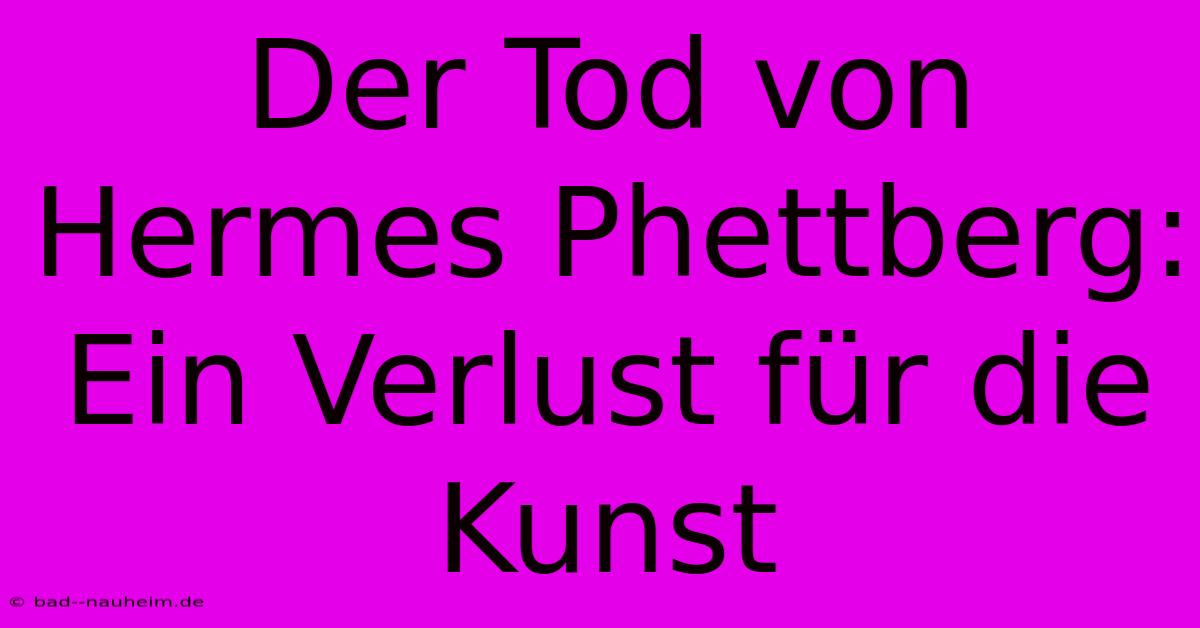 Der Tod von Hermes Phettberg: Ein Verlust für die Kunst

© bad--nauheim.de